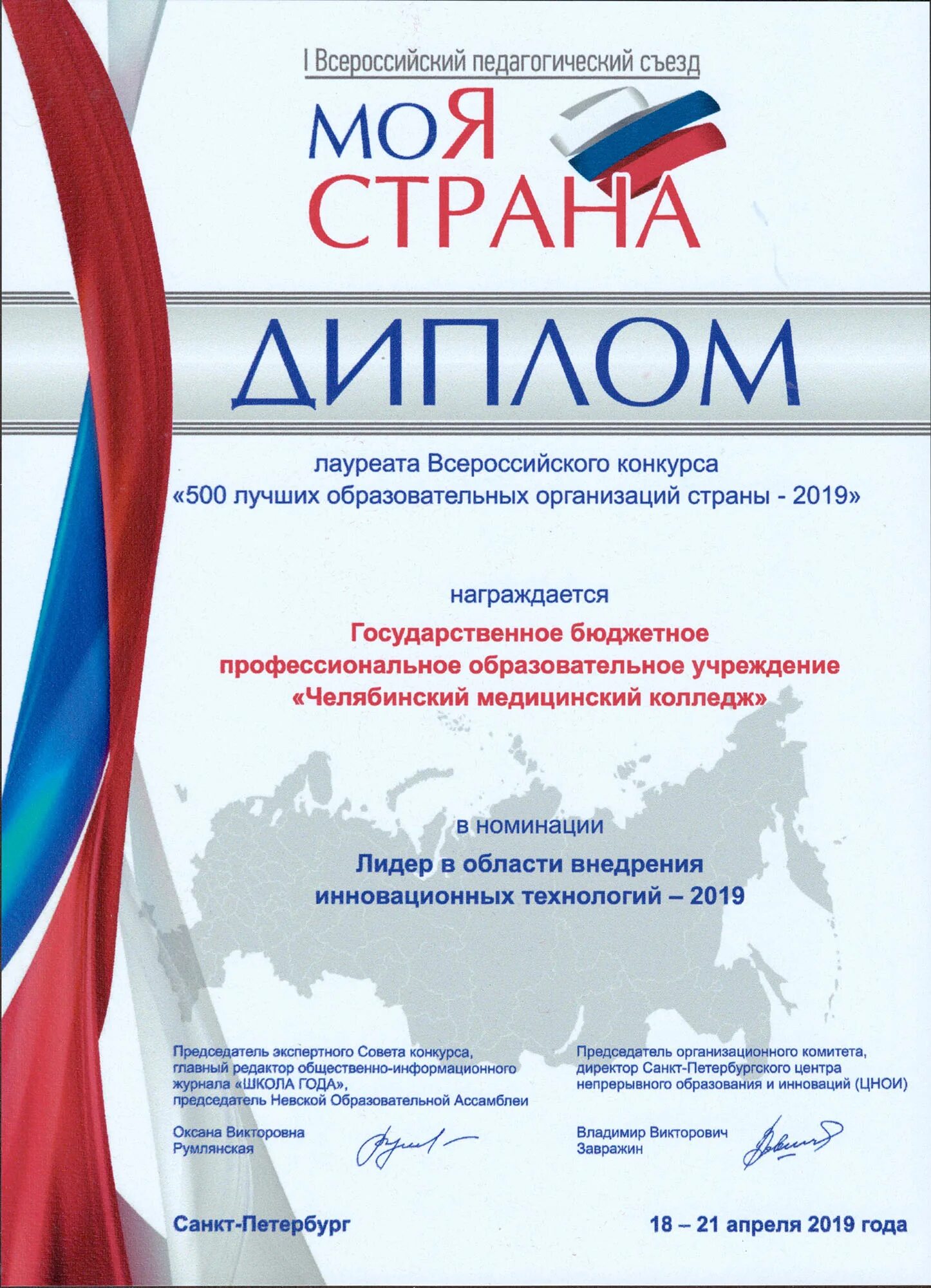 I Всероссийский педагогический съезд

МОЯ СТРАНА

ДИПЛОМ

лауреата Всероссийского конкурса «500 лучших образовательных организаций страны - 2019»

награждается

Государственное бюджетное профессиональное образовательное учреждение «Челябинский медицинский колледж»

в номинации

Лидер в области внедрения инновационных технологий – 2019

Председатель экспертного Совета конкурса, главный редактор общественно-информационного журнала «ШКОЛА ГОДА», председатель Невской Образовательной Ассамблеи

Оксана Викторовна Румлянская

Председатель организационного комитета, директор Санкт-Петербургского центра непрерывного образования и инноваций (ЦНОИ)

Владимир Викторович Завражин

Санкт-Петербург

18 – 21 апреля 2019 года